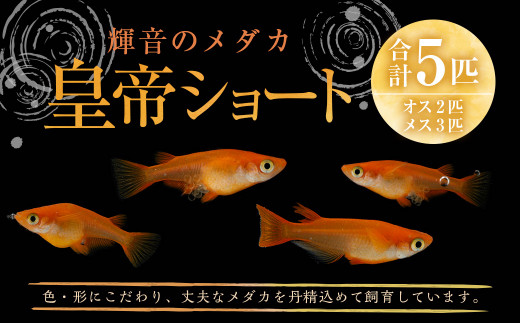 輝音のメダカ

皇帝ショート

合計5匹

オス2匹
メス3匹

色・形にこだわり、丈夫なメダカを丹精込めて飼育しています。